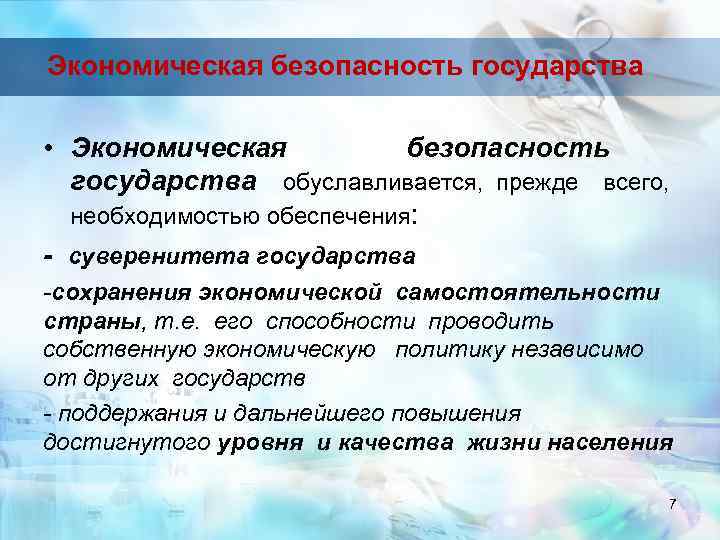 Экономическая безопасность государства

• Экономическая безопасность государства обуславливается, прежде всего, необходимостью обеспечения:

- суверенитета государства

-сохранения экономической самостоятельности страны, т.е. его способности проводить собственную экономическую политику независимо от других государств

- поддержания и дальнейшего повышения достигнутого уровня и качества жизни населения

7